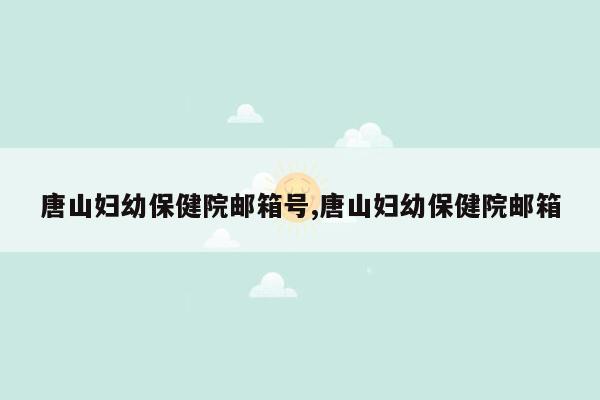 唐山妇幼保健院邮箱号,唐山妇幼保健院邮箱